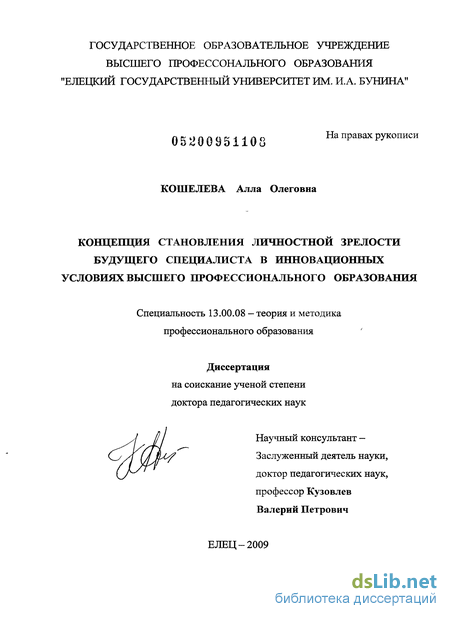 ГОСУДАРСТВЕННОЕ ОБРАЗОВАТЕЛЬНОЕ УЧРЕЖДЕНИЕ
ВЫСШЕГО ПРОФЕССОНАЛЬНОГО ОБРАЗОВАНИЯ
"ЕЛЕЦКИЙ ГОСУДАРСТВЕННЫЙ УНИВЕРСИТЕТ ИМ. И.А. БУНИНА"

05200951108

На правах рукописи

КОШЕЛЕВА Алла Олеговна

КОНЦЕПЦИЯ СТАНОВЛЕНИЯ ЛИЧНОСТНОЙ ЗРЕЛОСТИ БУДУЩЕГО СПЕЦИАЛИСТА В ИННОВАЦИОННЫХ УСЛОВИЯХ ВЫСШЕГО ПРОФЕССИОНАЛЬНОГО ОБРАЗОВАНИЯ

Специальность 13.00.08 – теория и методика профессионального образования

Диссертация
на соискание ученой степени
доктора педагогических наук

Научный консультант –
Заслуженный деятель науки,
доктор педагогических наук,
профессор Кузовлев
Валерий Петрович

ЕЛЕЦ – 2009

dsLib.net
библиотека диссертаций